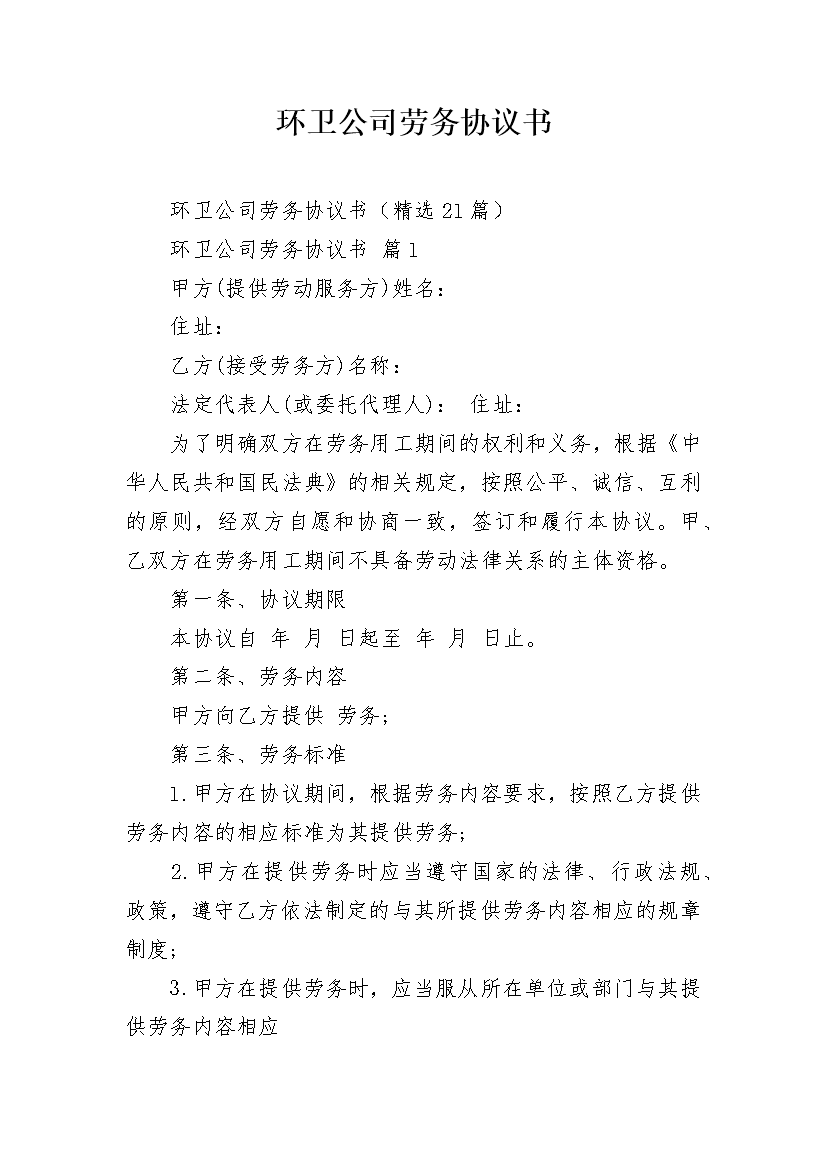 环卫公司劳务协议书

环卫公司劳务协议书（精选21篇）

环卫公司劳务协议书 篇1

甲方(提供劳动服务方)姓名：

住址：

乙方(接受劳务方)名称：

法定代表人(或委托代理人)： 住址：

为了明确双方在劳务用工期间的权利和义务，根据《中华人民共和国民法典》的相关规定，按照公平、诚信、互利的原则，经双方自愿和协商一致，签订和履行本协议。甲、乙双方在劳务用工期间不具备劳动法律关系的主体资格。

第一条、协议期限

本协议自 年 月 日起至 年 月 日止。

第二条、劳务内容

甲方向乙方提供 劳务；

第三条、劳务标准

1.甲方在协议期间，根据劳务内容要求，按照乙方提供劳务内容的相应标准为其提供劳务；

2.甲方在提供劳务时应当遵守国家的法律、行政法规、政策，遵守乙方依法制定的与其所提供劳务内容相应的规章制度；

3.甲方在提供劳务时，应当服从所在单位或部门与其提供劳务内容相应